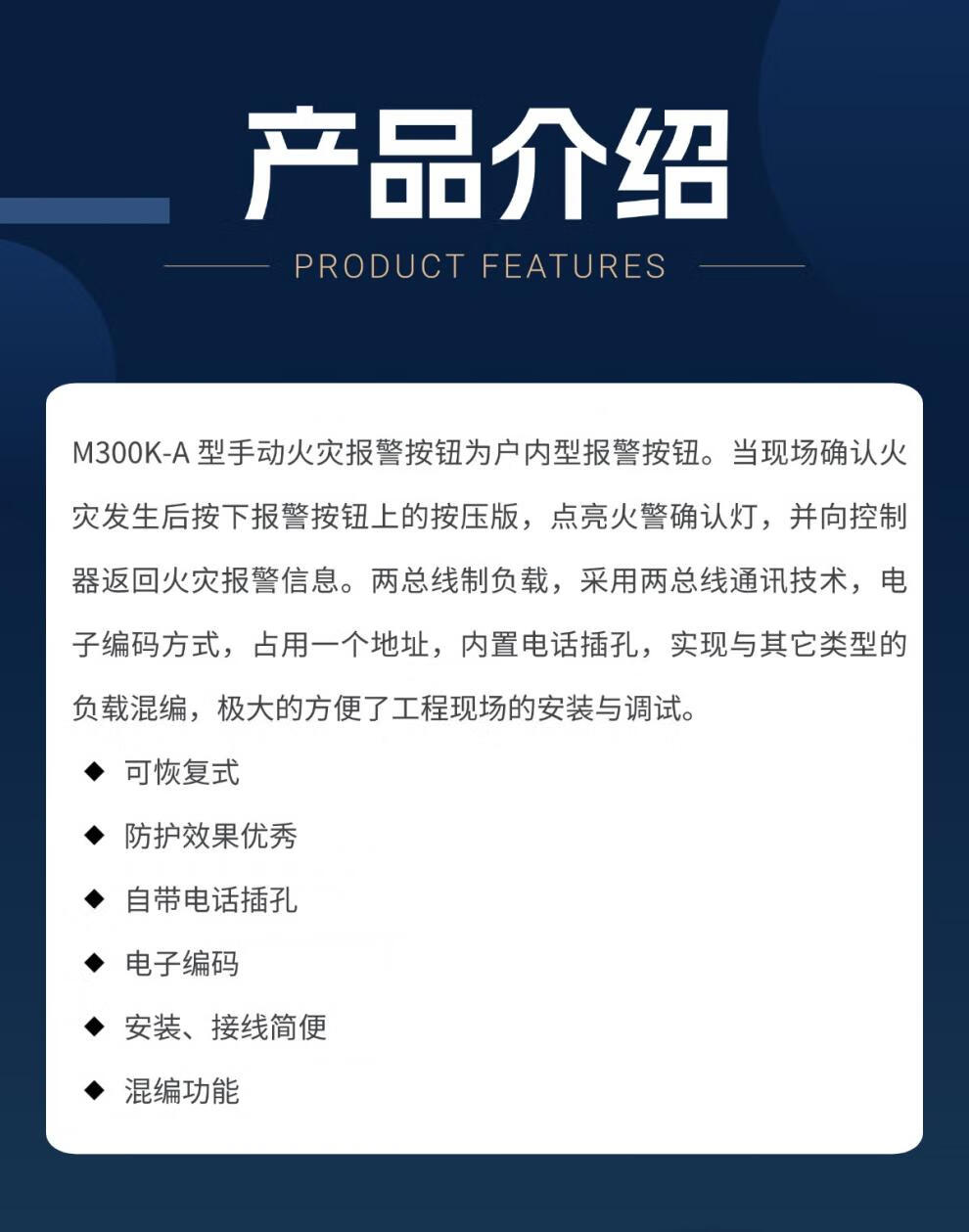 产品介绍

PRODUCT FEATURES

M300K-A 型手动火灾报警按钮为户内型报警按钮。当现场确认火灾发生后按下报警按钮上的按压版，点亮火警确认灯，并向控制器返回火灾报警信息。两总线制负载，采用两总线通讯技术，电子编码方式，占用一个地址，内置电话插孔，实现与其它类型的负载混编，极大的方便了工程现场的安装与调试。

◆ 可恢复式

◆ 防护效果优秀

◆ 自带电话插孔

◆ 电子编码

◆ 安装、接线简便

◆ 混编功能